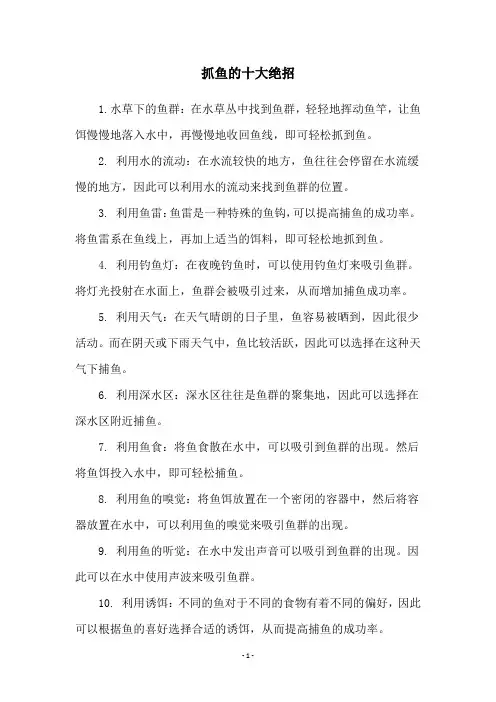 抓鱼的十大绝招

1. 水草下的鱼群：在水草丛中找到鱼群，轻轻地挥动鱼竿，让鱼饵慢慢地落入水中，再慢慢地收回鱼线，即可轻松抓到鱼。

2. 利用水的流动：在水流较快的地方，鱼往往会停留在水流缓慢的地方，因此可以利用水的流动来找到鱼群的位置。

3. 利用鱼雷：鱼雷是一种特殊的鱼钩，可以提高捕鱼的成功率。将鱼雷系在鱼线上，再加上适当的饵料，即可轻松地抓到鱼。

4. 利用钓鱼灯：在夜晚钓鱼时，可以使用钓鱼灯来吸引鱼群。将灯光投射在水面上，鱼群会被吸引过来，从而增加捕鱼成功率。

5. 利用天气：在天气晴朗的日子里，鱼容易被晒到，因此很少活动。而在阴天或下雨天气中，鱼比较活跃，因此可以选择在这种天气下捕鱼。

6. 利用深水区：深水区往往是鱼群的聚集地，因此可以选择在深水区附近捕鱼。

7. 利用鱼食：将鱼食散在水中，可以吸引到鱼群的出现。然后将鱼饵投入水中，即可轻松捕鱼。

8. 利用鱼的嗅觉：将鱼饵放置在一个密闭的容器中，然后将容器放置在水中，可以利用鱼的嗅觉来吸引鱼群的出现。

9. 利用鱼的听觉：在水中发出声音可以吸引到鱼群的出现。因此可以在水中使用声波来吸引鱼群。

10. 利用诱饵：不同的鱼对于不同的食物有着不同的偏好，因此可以根据鱼的喜好选择合适的诱饵，从而提高捕鱼的成功率。

- 1 -